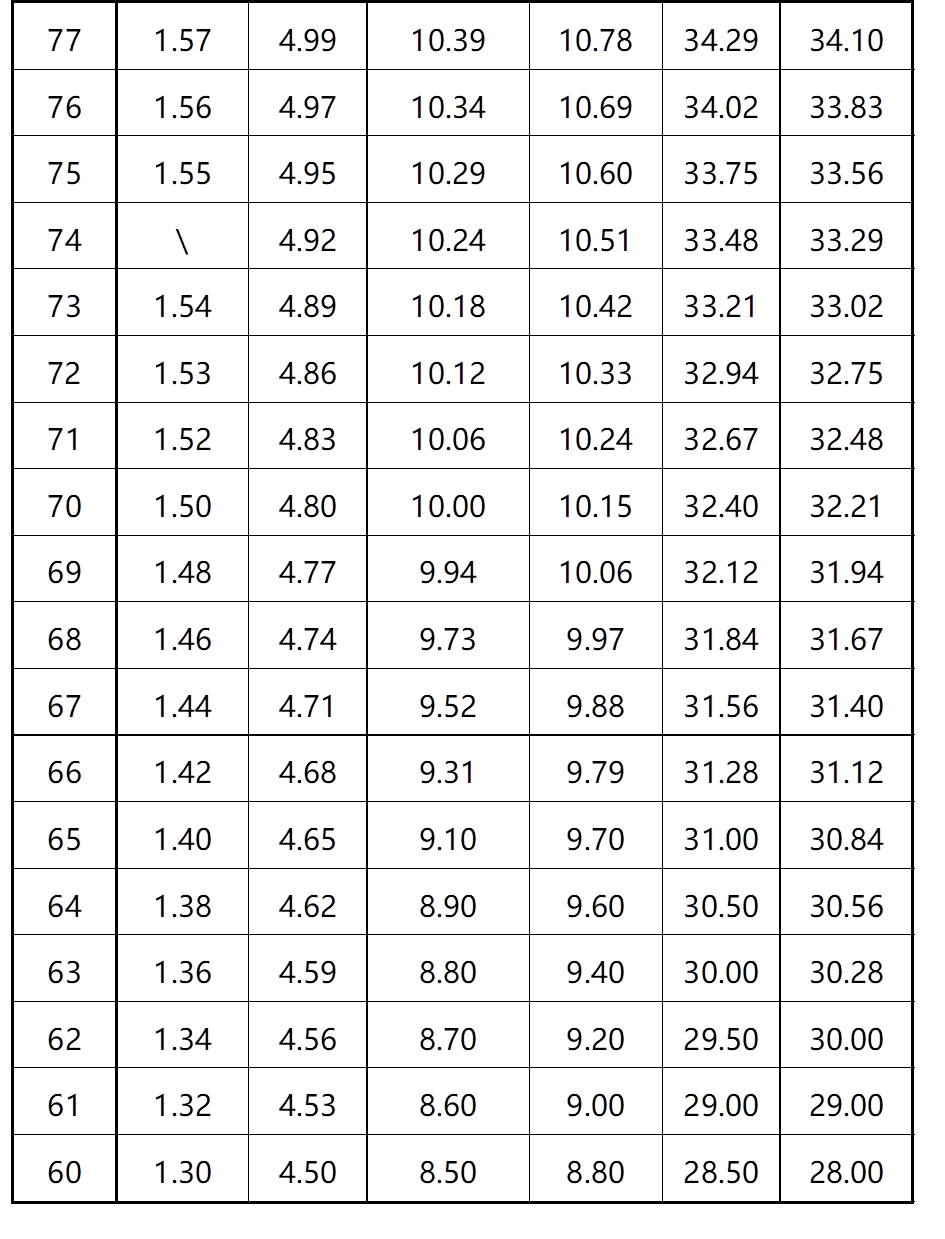 | 77 | 1.57 | 4.99 | 10.39 | 10.78 | 34.29 | 34.10 |
|---|---|---|---|---|---|---|
| 76 | 1.56 | 4.97 | 10.34 | 10.69 | 34.02 | 33.83 |
| 75 | 1.55 | 4.95 | 10.29 | 10.60 | 33.75 | 33.56 |
| 74 | \ | 4.92 | 10.24 | 10.51 | 33.48 | 33.29 |
| 73 | 1.54 | 4.89 | 10.18 | 10.42 | 33.21 | 33.02 |
| 72 | 1.53 | 4.86 | 10.12 | 10.33 | 32.94 | 32.75 |
| 71 | 1.52 | 4.83 | 10.06 | 10.24 | 32.67 | 32.48 |
| 70 | 1.50 | 4.80 | 10.00 | 10.15 | 32.40 | 32.21 |
| 69 | 1.48 | 4.77 | 9.94 | 10.06 | 32.12 | 31.94 |
| 68 | 1.46 | 4.74 | 9.73 | 9.97 | 31.84 | 31.67 |
| 67 | 1.44 | 4.71 | 9.52 | 9.88 | 31.56 | 31.40 |
| 66 | 1.42 | 4.68 | 9.31 | 9.79 | 31.28 | 31.12 |
| 65 | 1.40 | 4.65 | 9.10 | 9.70 | 31.00 | 30.84 |
| 64 | 1.38 | 4.62 | 8.90 | 9.60 | 30.50 | 30.56 |
| 63 | 1.36 | 4.59 | 8.80 | 9.40 | 30.00 | 30.28 |
| 62 | 1.34 | 4.56 | 8.70 | 9.20 | 29.50 | 30.00 |
| 61 | 1.32 | 4.53 | 8.60 | 9.00 | 29.00 | 29.00 |
| 60 | 1.30 | 4.50 | 8.50 | 8.80 | 28.50 | 28.00 |